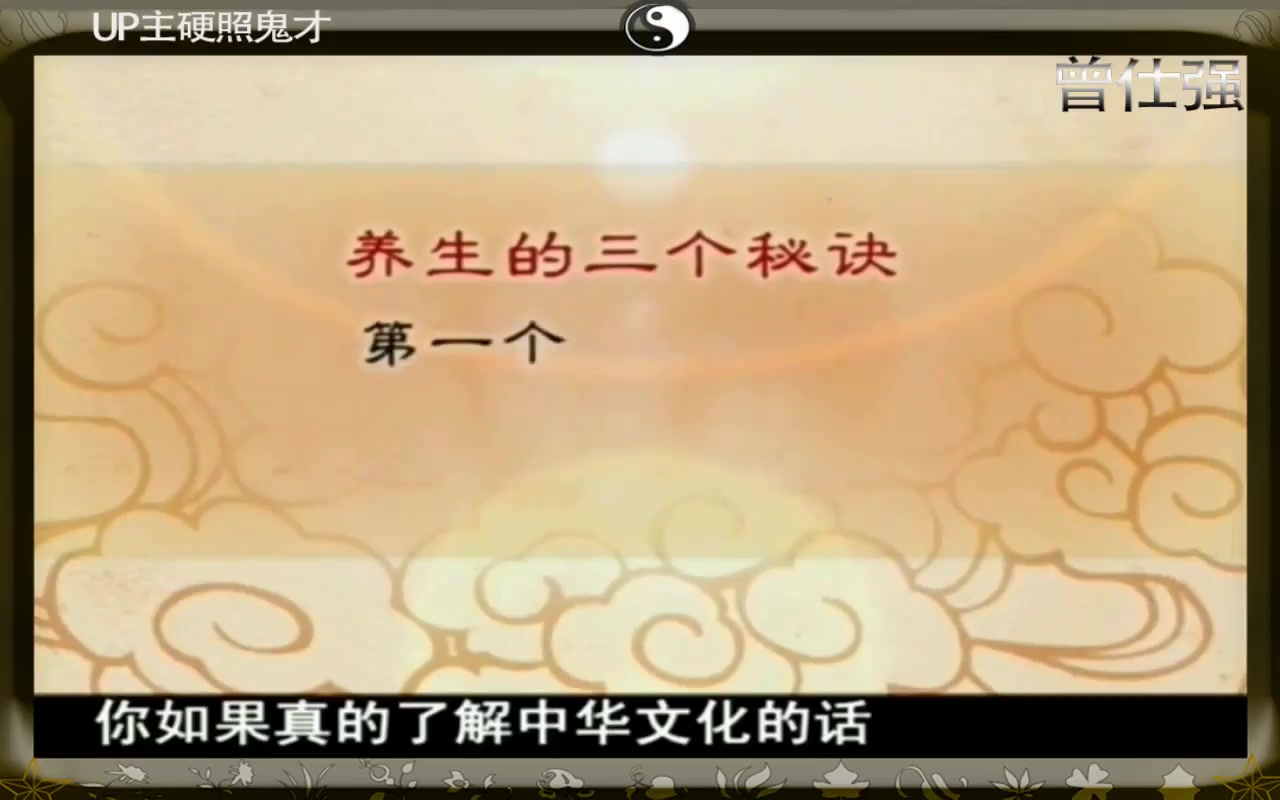 UP主硬照鬼才

曾仕强

养生的三个秘诀

第一个

你如果真的了解中华文化的话